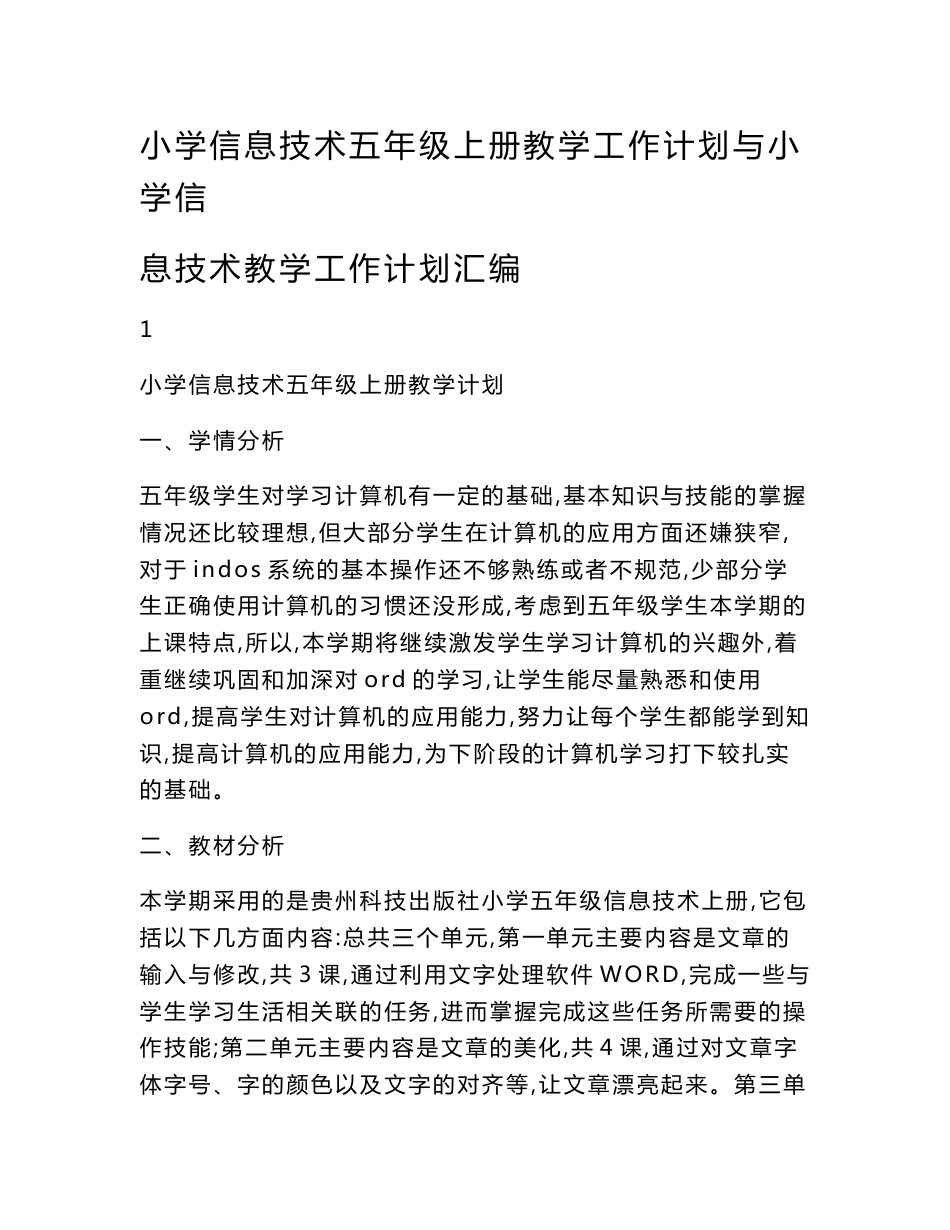 小学信息技术五年级上册教学工作计划与小学信

息技术教学工作计划汇编

1

小学信息技术五年级上册教学计划

一、学情分析

五年级学生对学习计算机有一定的基础,基本知识与技能的掌握情况还比较理想,但大部分学生在计算机的应用方面还嫌狭窄,对于 indos 系统的基本操作还不够熟练或者不规范,少部分学生正确使用计算机的习惯还没形成,考虑到五年级学生本学期的上课特点,所以,本学期将继续激发学生学习计算机的兴趣外,着重继续巩固和加深对 ord 的学习,让学生能尽量熟悉和使用 ord,提高学生对计算机的应用能力,努力让每个学生都能学到知识,提高计算机的应用能力,为下阶段的计算机学习打下较扎实的基础。

二、教材分析

本学期采用的是贵州科技出版社小学五年级信息技术上册,它包括以下几方面内容:总共三个单元,第一单元主要内容是文章的输入与修改,共 3 课,通过利用文字处理软件 WORD,完成一些与学生学习生活相关联的任务,进而掌握完成这些任务所需要的操作技能;第二单元主要内容是文章的美化,共 4 课,通过对文章字体字号、字的颜色以及文字的对齐等,让文章漂亮起来。第三单